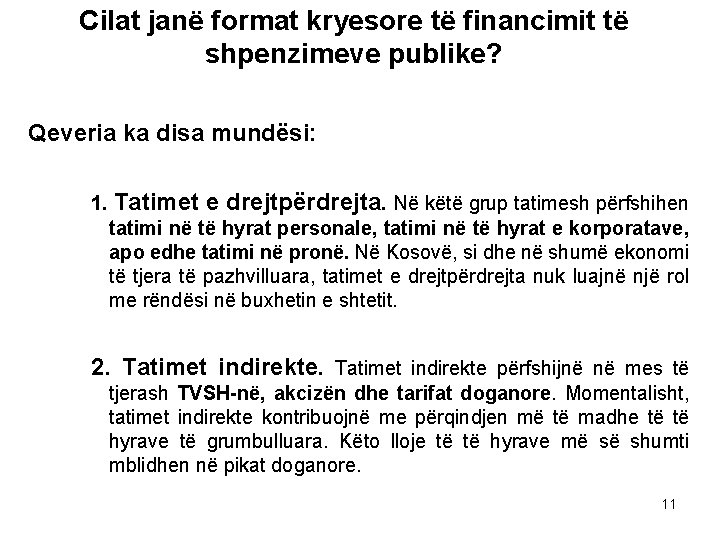 Cilat janë format kryesore të financimit të shpenzimeve publike?

Qeveria ka disa mundësi:

1. Tatimet e drejtpërdrejta. Në këtë grup tatimesh përfshihen tatimi në të hyrat personale, tatimi në të hyrat e korporatave, apo edhe tatimi në pronë. Në Kosovë, si dhe në shumë ekonomi të tjera të pazhvilluara, tatimet e drejtpërdrejta nuk luajnë një rol me rëndësi në buxhetin e shtetit.

2. Tatimet indirekte. Tatimet indirekte përfshijnë në mes të tjerash TVSH-në, akcizën dhe tarifat doganore. Momentalisht, tatimet indirekte kontribuojnë me përqindjen më të madhe të të hyrave të grumbulluara. Këto lloje të të hyrave më së shumti mblidhen në pikat doganore.

11